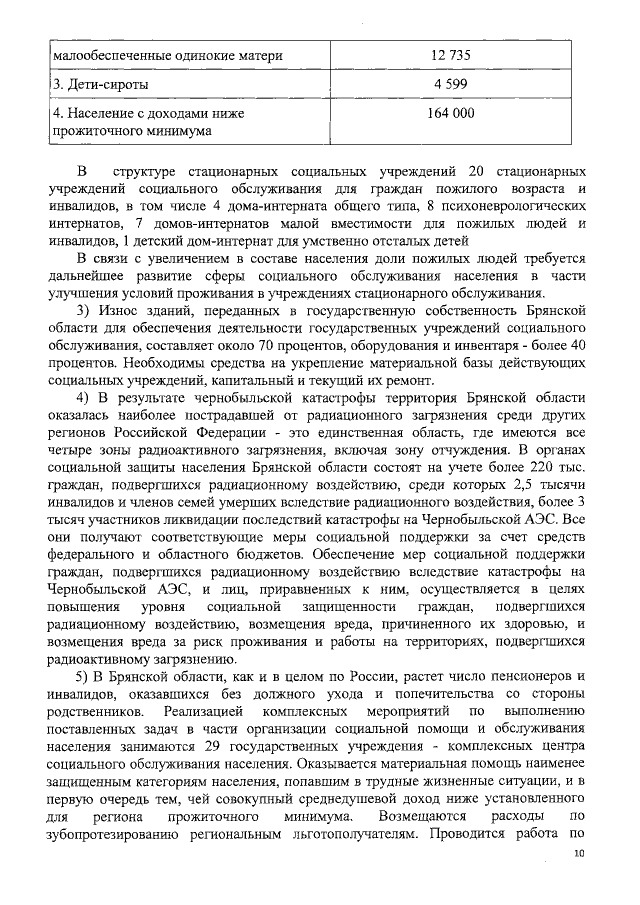 | малообеспеченные одинокие матери | 12 735 |
|---|---|
| 3. Дети-сироты | 4 599 |
| 4. Население с доходами ниже прожиточного минимума | 164 000 |

В структуре стационарных социальных учреждений 20 стационарных учреждений социального обслуживания для граждан пожилого возраста и инвалидов, в том числе 4 дома-интерната общего типа, 8 психоневрологических интернатов, 7 домов-интернатов малой вместимости для пожилых людей и инвалидов, 1 детский дом-интернат для умственно отсталых детей

В связи с увеличением в составе населения доли пожилых людей требуется дальнейшее развитие сферы социального обслуживания населения в части улучшения условий проживания в учреждениях стационарного обслуживания.

3) Износ зданий, переданных в государственную собственность Брянской области для обеспечения деятельности государственных учреждений социального обслуживания, составляет около 70 процентов, оборудования и инвентаря - более 40 процентов. Необходимы средства на укрепление материальной базы действующих социальных учреждений, капитальный и текущий их ремонт.

4) В результате чернобыльской катастрофы территория Брянской области оказалась наиболее пострадавшей от радиационного загрязнения среди других регионов Российской Федерации - это единственная область, где имеются все четыре зоны радиоактивного загрязнения, включая зону отчуждения. В органах социальной защиты населения Брянской области состоят на учете более 220 тыс. граждан, подвергшихся радиационному воздействию, среди которых 2,5 тысячи инвалидов и членов семей умерших вследствие радиационного воздействия, более 3 тысяч участников ликвидации последствий катастрофы на Чернобыльской АЭС. Все они получают соответствующие меры социальной поддержки за счет средств федерального и областного бюджетов. Обеспечение мер социальной поддержки граждан, подвергшихся радиационному воздействию вследствие катастрофы на Чернобыльской АЭС, и лиц, приравненных к ним, осуществляется в целях повышения уровня социальной защищенности граждан, подвергшихся радиационному воздействию, возмещения вреда, причиненного их здоровью, и возмещения вреда за риск проживания и работы на территориях, подвергшихся радиоактивному загрязнению.

5) В Брянской области, как и в целом по России, растет число пенсионеров и инвалидов, оказавшихся без должного ухода и попечительства со стороны родственников. Реализацией комплексных мероприятий по выполнению поставленных задач в части организации социальной помощи и обслуживания населения занимаются 29 государственных учреждения - комплексных центра социального обслуживания населения. Оказывается материальная помощь наименее защищенным категориям населения, попавшим в трудные жизненные ситуации, и в первую очередь тем, чей совокупный среднедушевой доход ниже установленного для региона прожиточного минимума. Возмещаются расходы по зубопротезированию региональным льготополучателям. Проводится работа по

10